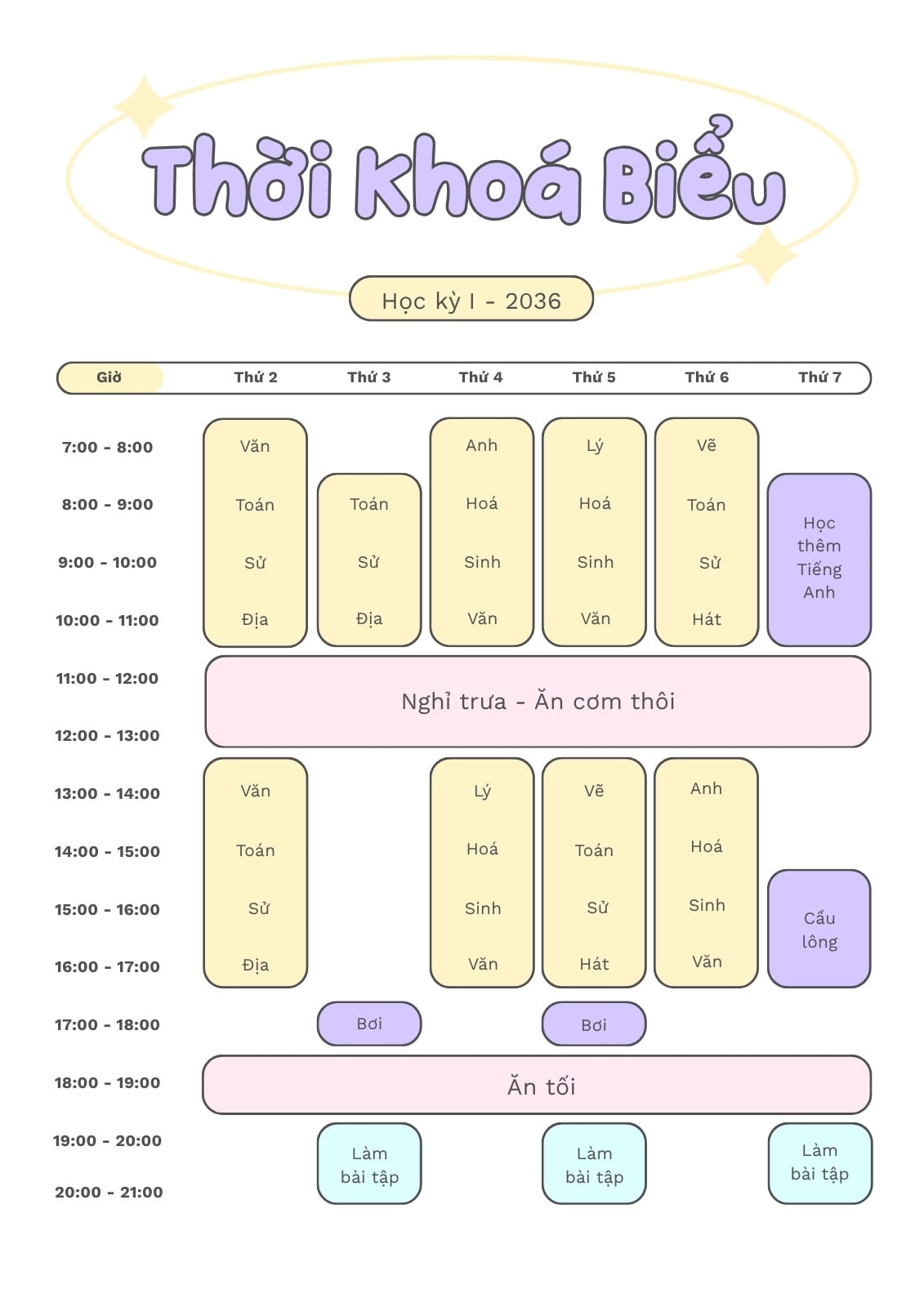 Thời Khoá Biểu

Học kỳ I - 2036

| Giờ | Thứ 2 | Thứ 3 | Thứ 4 | Thứ 5 | Thứ 6 | Thứ 7 |
|---|---|---|---|---|---|---|
| 7:00 - 8:00 | Văn | | Anh | Lý | Vẽ | |
| 8:00 - 9:00 | Toán | Toán | Hoá | Hoá | Toán | Học thêm Tiếng Anh |
| 9:00 - 10:00 | Sử | Sử | Sinh | Sinh | Sử | |
| 10:00 - 11:00 | Địa | Địa | Văn | Văn | Hát | |
| 11:00 - 12:00 | Nghỉ trưa - Ăn cơm thôi | | | | | |
| 12:00 - 13:00 | | | | | | |
| 13:00 - 14:00 | Văn | | Lý | Vẽ | Anh | |
| 14:00 - 15:00 | Toán | | Hoá | Toán | Hoá | |
| 15:00 - 16:00 | Sử | | Sinh | Sử | Sinh | Cầu lông |
| 16:00 - 17:00 | Địa | | Văn | Hát | Văn | |
| 17:00 - 18:00 | | Bơi | | Bơi | | |
| 18:00 - 19:00 | Ăn tối | | | | | |
| 19:00 - 20:00 | | Làm bài tập | | Làm bài tập | | Làm bài tập |
| 20:00 - 21:00 | | | | | | |